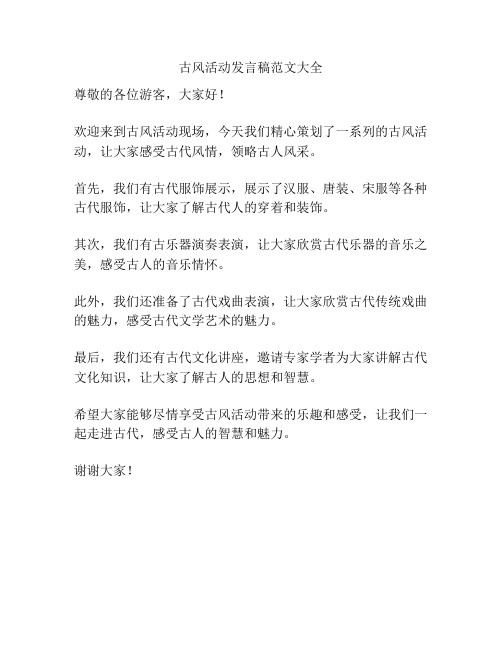 古风活动发言稿范文大全

尊敬的各位游客，大家好！

欢迎来到古风活动现场，今天我们精心策划了一系列的古风活动，让大家感受古代风情，领略古人风采。

首先，我们有古代服饰展示，展示了汉服、唐装、宋服等各种古代服饰，让大家了解古代人的穿着和装饰。

其次，我们有古乐器演奏表演，让大家欣赏古代乐器的音乐之美，感受古人的音乐情怀。

此外，我们还准备了古代戏曲表演，让大家欣赏古代传统戏曲的魅力，感受古代文学艺术的魅力。

最后，我们还有古代文化讲座，邀请专家学者为大家讲解古代文化知识，让大家了解古人的思想和智慧。

希望大家能够尽情享受古风活动带来的乐趣和感受，让我们一起走进古代，感受古人的智慧和魅力。

谢谢大家！